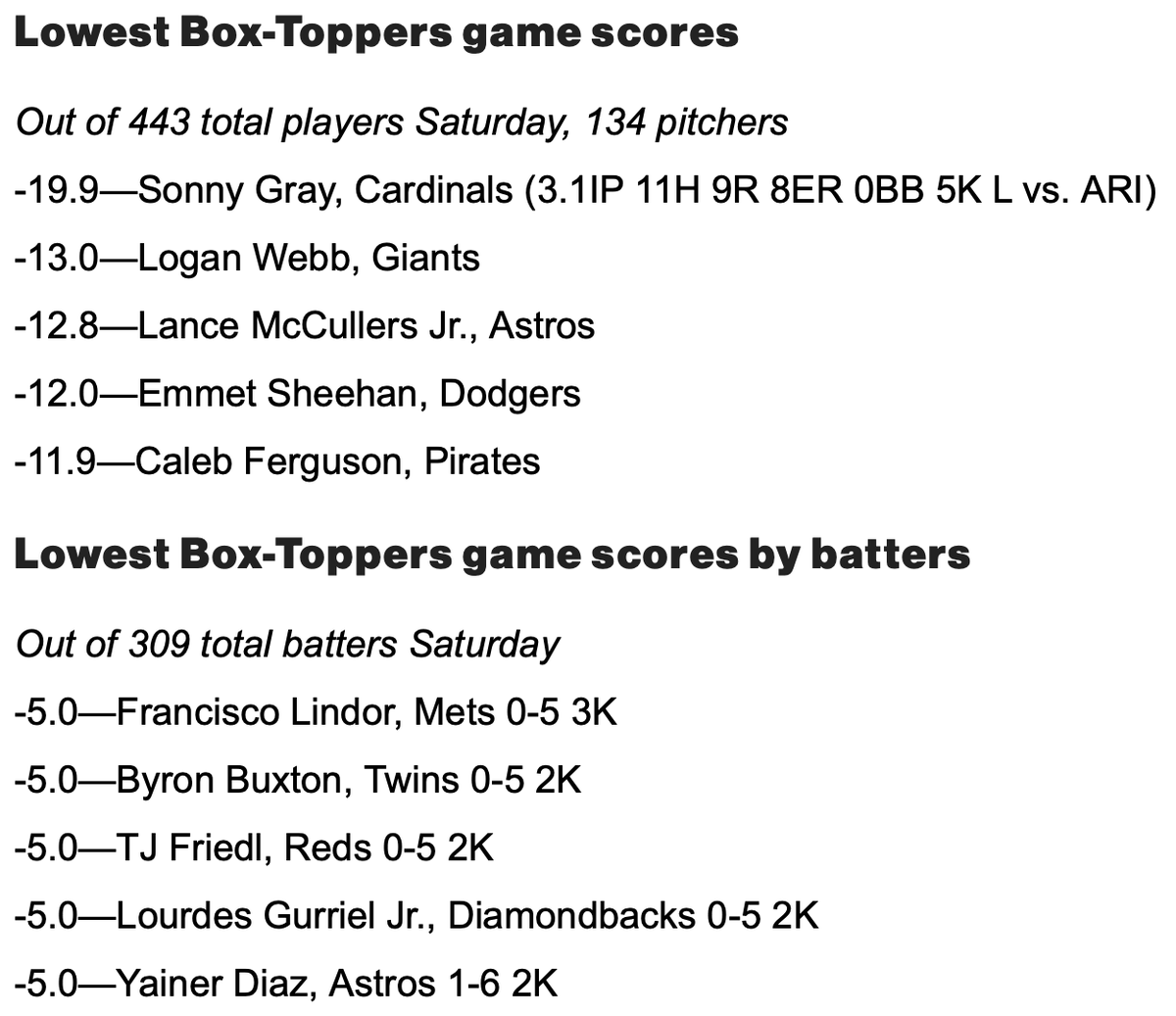 Lowest Box-Toppers game scores

Out of 443 total players Saturday, 134 pitchers

-19.9—Sonny Gray, Cardinals (3.1IP 11H 9R 8ER 0BB 5K L vs. ARI)

-13.0—Logan Webb, Giants

-12.8—Lance McCullers Jr., Astros

-12.0—Emmet Sheehan, Dodgers

-11.9—Caleb Ferguson, Pirates

Lowest Box-Toppers game scores by batters

Out of 309 total batters Saturday

-5.0—Francisco Lindor, Mets 0-5 3K

-5.0—Byron Buxton, Twins 0-5 2K

-5.0—TJ Friedl, Reds 0-5 2K

-5.0—Lourdes Gurriel Jr., Diamondbacks 0-5 2K

-5.0—Yainer Diaz, Astros 1-6 2K